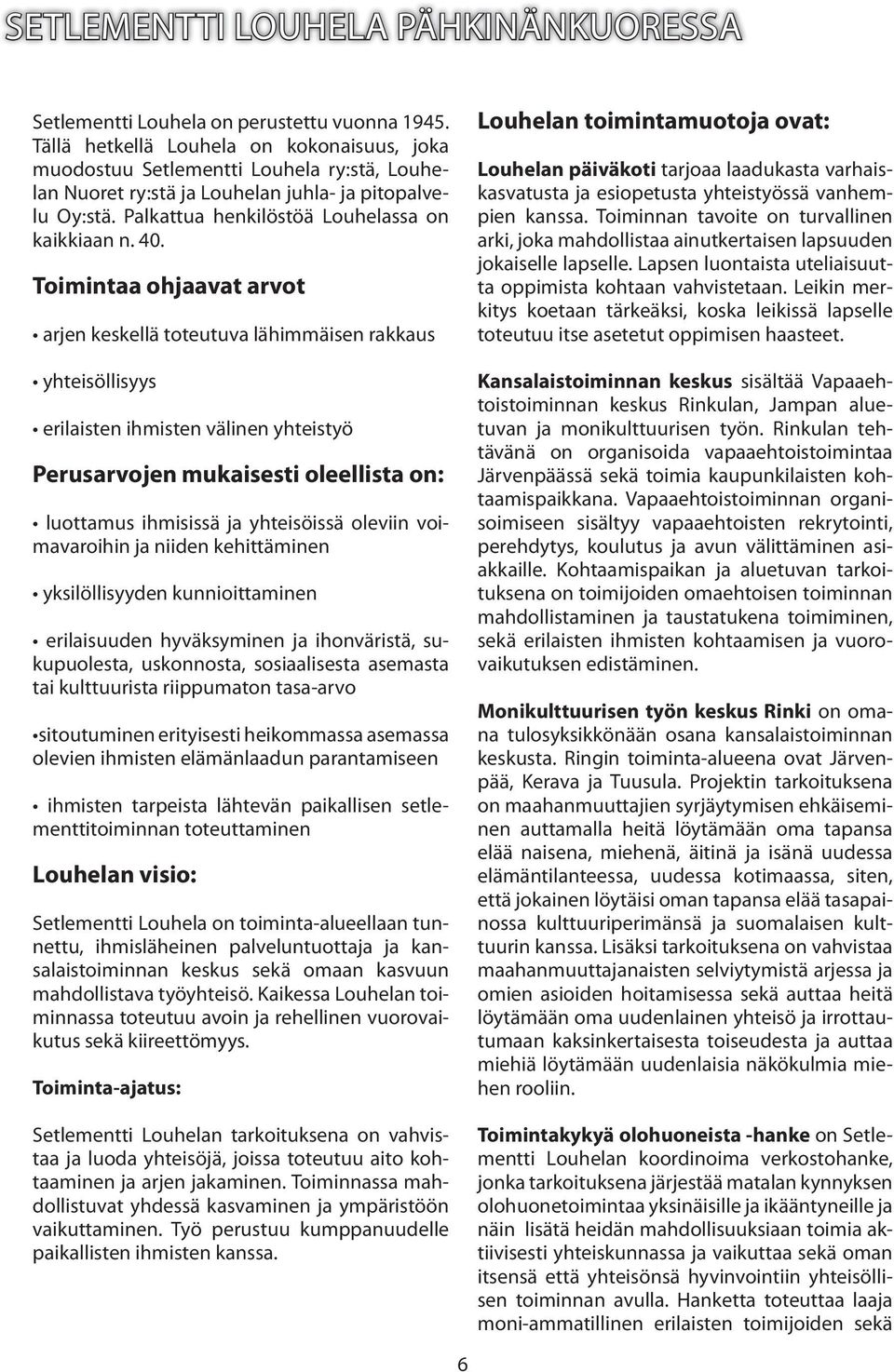 SETLEMENTTI LOUHELA PÄHKINÄNKUORESSA

Setlementti Louhela on perustettu vuonna 1945. Tällä hetkellä Louhela on kokonaisuus, joka muodostuu Setlementti Louhela ry:stä, Louhelan Nuoret ry:stä ja Louhelan juhla- ja pitopalvelu Oy:stä. Palkattua henkilöstöä Louhelassa on kaikkiaan n. 40.

Toimintaa ohjaavat arvot

• arjen keskellä toteutuva lähimmäisen rakkaus

• yhteisöllisyys

• erilaisten ihmisten välinen yhteistyö

Perusarvojen mukaisesti oleellista on:

• luottamus ihmisissä ja yhteisöissä oleviin voimavaroihin ja niiden kehittäminen

• yksilöllisyyden kunnioittaminen

• erilaisuuden hyväksyminen ja ihonväristä, sukupuolesta, uskonnosta, sosiaalisesta asemasta tai kulttuurista riippumaton tasa-arvo

•sitoutuminen erityisesti heikommassa asemassa olevien ihmisten elämänlaadun parantamiseen

• ihmisten tarpeista lähtevän paikallisen setlementtitoiminnan toteuttaminen

Louhelan visio:

Setlementti Louhela on toiminta-alueellaan tunnettu, ihmisläheinen palveluntuottaja ja kansalaistoiminnan keskus sekä omaan kasvuun mahdollistava työyhteisö. Kaikessa Louhelan toiminnassa toteutuu avoin ja rehellinen vuorovaikutus sekä kiireettömyys.

Toiminta-ajatus:

Setlementti Louhelan tarkoituksena on vahvistaa ja luoda yhteisöjä, joissa toteutuu aito kohtaaminen ja arjen jakaminen. Toiminnassa mahdollistuvat yhdessä kasvaminen ja ympäristöön vaikuttaminen. Työ perustuu kumppanuudelle paikallisten ihmisten kanssa.

Louhelan toimintamuotoja ovat:

Louhelan päiväkoti tarjoaa laadukasta varhaiskasvatusta ja esiopetusta yhteistyössä vanhempien kanssa. Toiminnan tavoite on turvallinen arki, joka mahdollistaa ainutkertaisen lapsuuden jokaiselle lapselle. Lapsen luontaista uteliaisuutta oppimista kohtaan vahvistetaan. Leikin merkitys koetaan tärkeäksi, koska leikissä lapselle toteutuu itse asetetut oppimisen haasteet.

Kansalaistoiminnan keskus sisältää Vapaaehtoistoiminnan keskus Rinkulan, Jampan aluetuvan ja monikulttuurisen työn. Rinkulan tehtävänä on organisoida vapaaehtoistoimintaa Järvenpäässä sekä toimia kaupunkilaisten kohtaamispaikkana. Vapaaehtoistoiminnan organisoimiseen sisältyy vapaaehtoisten rekrytointi, perehdytys, koulutus ja avun välittäminen asiakkaille. Kohtaamispaikan ja aluetuvan tarkoituksena on toimijoiden omaehtoisen toiminnan mahdollistaminen ja taustatukena toimiminen, sekä erilaisten ihmisten kohtaamisen ja vuorovaikutuksen edistäminen.

Monikulttuurisen työn keskus Rinki on omana tulosyksikkönään osana kansalaistoiminnan keskusta. Ringin toiminta-alueena ovat Järvenpää, Kerava ja Tuusula. Projektin tarkoituksena on maahanmuuttajien syrjäytymisen ehkäiseminen auttamalla heitä löytämään oma tapansa elää naisena, miehenä, äitinä ja isänä uudessa elämäntilanteessa, uudessa kotimaassa, siten, että jokainen löytäisi oman tapansa elää tasapainossa kulttuuriperimänsä ja suomalaisen kulttuurin kanssa. Lisäksi tarkoituksena on vahvistaa maahanmuuttajanaisten selviytymistä arjessa ja omien asioiden hoitamisessa sekä auttaa heitä löytämään oma uudenlainen yhteisö ja irrottautumaan kaksinkertaisesta toiseudesta ja auttaa miehiä löytämään uudenlaisia näkökulmia miehen rooliin.

Toimintakykyä olohuoneista -hanke on Setlementti Louhelan koordinoima verkostohanke, jonka tarkoituksena järjestää matalan kynnyksen olohuonetoimintaa yksinäisille ja ikääntyneille ja näin lisätä heidän mahdollisuuksiaan toimia aktiivisesti yhteiskunnassa ja vaikuttaa sekä oman itsensä että yhteisönsä hyvinvointiin yhteisöllisen toiminnan avulla. Hanketta toteuttaa laaja moni-ammatillinen erilaisten toimijoiden sekä

6